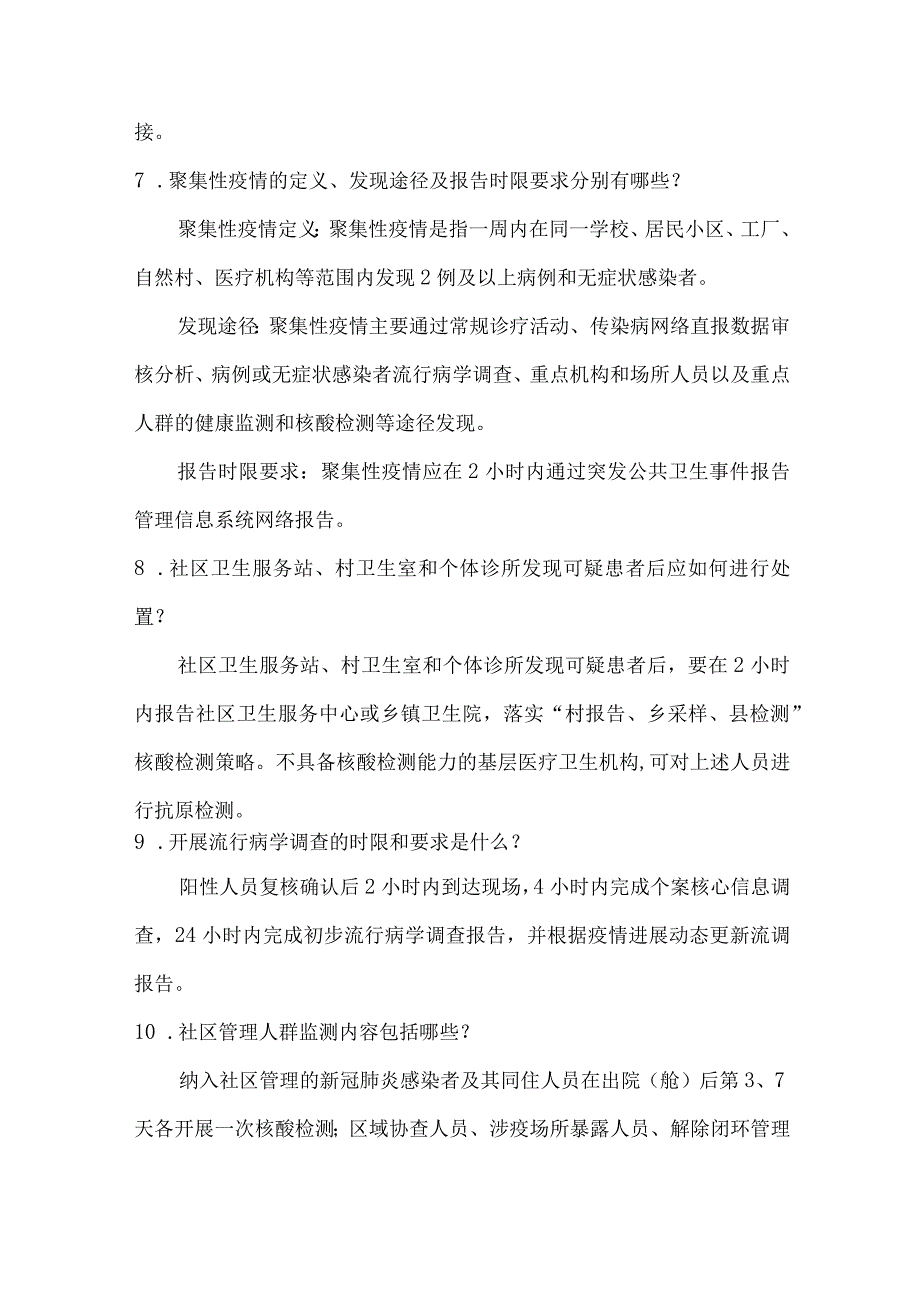 接。

7．聚集性疫情的定义、发现途径及报告时限要求分别有哪些？

聚集性疫情定义：聚集性疫情是指一周内在同一学校、居民小区、工厂、自然村、医疗机构等范围内发现2例及以上病例和无症状感染者。

发现途径：聚集性疫情主要通过常规诊疗活动、传染病网络直报数据审核分析、病例或无症状感染者流行病学调查、重点机构和场所人员以及重点人群的健康监测和核酸检测等途径发现。

报告时限要求：聚集性疫情应在2小时内通过突发公共卫生事件报告管理信息系统网络报告。

8．社区卫生服务站、村卫生室和个体诊所发现可疑患者后应如何进行处置？

社区卫生服务站、村卫生室和个体诊所发现可疑患者后，要在2小时内报告社区卫生服务中心或乡镇卫生院，落实“村报告、乡采样、县检测”核酸检测策略。不具备核酸检测能力的基层医疗卫生机构，可对上述人员进行抗原检测。

9．开展流行病学调查的时限和要求是什么？

阳性人员复核确认后2小时内到达现场，4小时内完成个案核心信息调查，24小时内完成初步流行病学调查报告，并根据疫情进展动态更新流调报告。

10．社区管理人群监测内容包括哪些？

纳入社区管理的新冠肺炎感染者及其同住人员在出院（舱）后第3、7天各开展一次核酸检测；区域协查人员、涉疫场所暴露人员、解除闭环管理